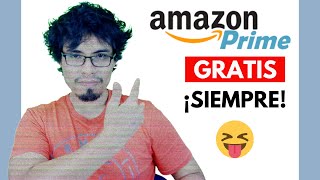 amazon Prime

GRATIS

¡SIEMPRE!